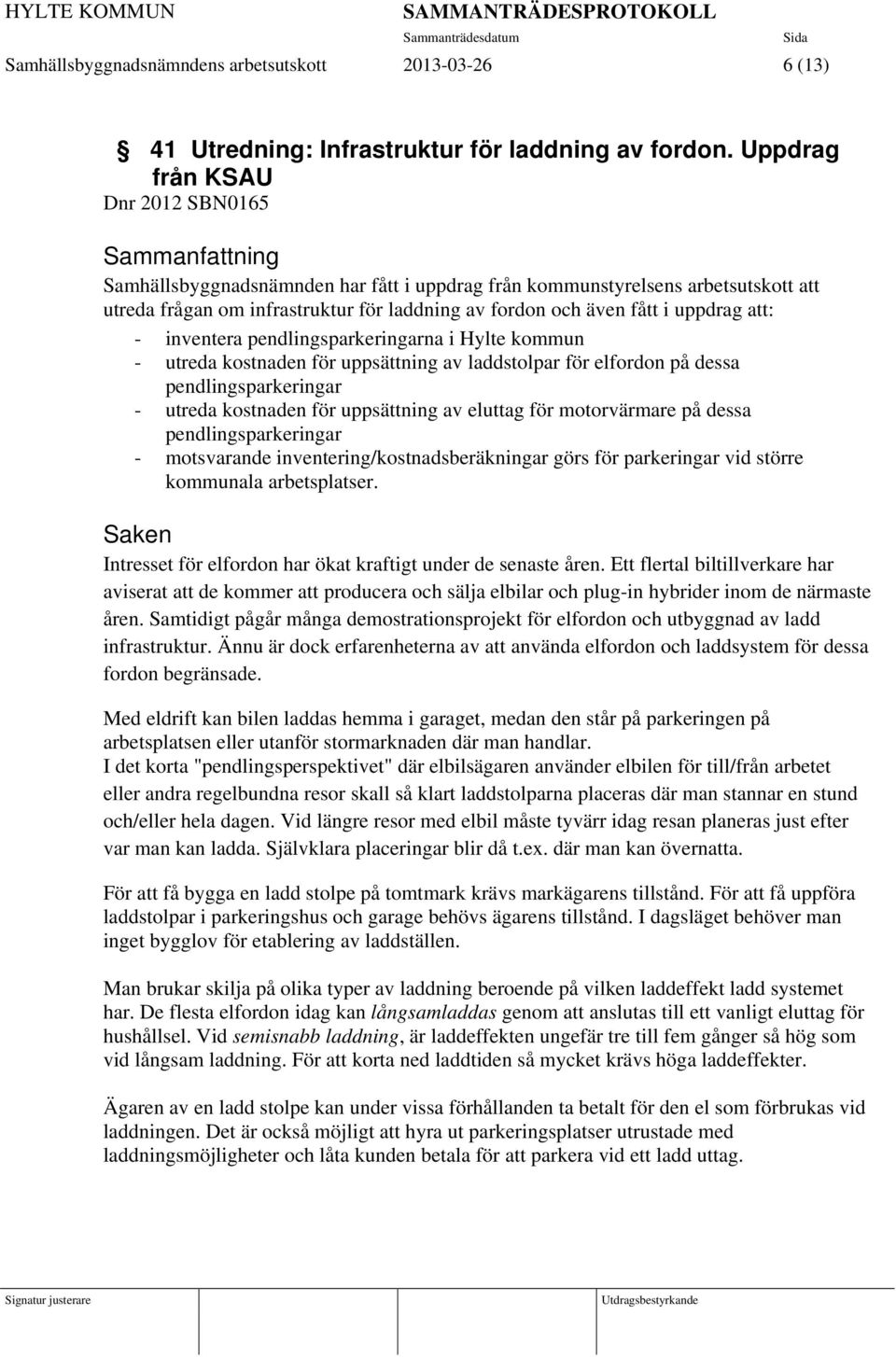 HYLTE KOMMUN SAMMANTRÄDESPROTOKOLL
Sammanträdesdatum Sida
Samhällsbyggnadsnämndens arbetsutskott 2013-03-26 6 (13)

§ 41 Utredning: Infrastruktur för laddning av fordon. Uppdrag från KSAU
Dnr 2012 SBN0165

Sammanfattning
Samhällsbyggnadsnämnden har fått i uppdrag från kommunstyrelsens arbetsutskott att utreda frågan om infrastruktur för laddning av fordon och även fått i uppdrag att:
- inventera pendlingsparkeringarna i Hylte kommun
- utreda kostnaden för uppsättning av laddstolpar för elfordon på dessa pendlingsparkeringar
- utreda kostnaden för uppsättning av eluttag för motorvärmare på dessa pendlingsparkeringar
- motsvarande inventering/kostnadsberäkningar görs för parkeringar vid större kommunala arbetsplatser.

Saken
Intresset för elfordon har ökat kraftigt under de senaste åren. Ett flertal biltillverkare har aviserat att de kommer att producera och sälja elbilar och plug-in hybrider inom de närmaste åren. Samtidigt pågår många demostrationsprojekt för elfordon och utbyggnad av ladd infrastruktur. Ännu är dock erfarenheterna av att använda elfordon och laddsystem för dessa fordon begränsade.

Med eldrift kan bilen laddas hemma i garaget, medan den står på parkeringen på arbetsplatsen eller utanför stormarknaden där man handlar.
I det korta "pendlingsperspektivet" där elbilsägaren använder elbilen för till/från arbetet eller andra regelbundna resor skall så klart laddstolparna placeras där man stannar en stund och/eller hela dagen. Vid längre resor med elbil måste tyvärr idag resan planeras just efter var man kan ladda. Självklara placeringar blir då t.ex. där man kan övernatta.

För att få bygga en ladd stolpe på tomtmark krävs markägarens tillstånd. För att få uppföra laddstolpar i parkeringshus och garage behövs ägarens tillstånd. I dagsläget behöver man inget bygglov för etablering av laddställen.

Man brukar skilja på olika typer av laddning beroende på vilken laddeffekt ladd systemet har. De flesta elfordon idag kan långsamladdas genom att anslutas till ett vanligt eluttag för hushållsel. Vid semisnabb laddning, är laddeffekten ungefär tre till fem gånger så hög som vid långsam laddning. För att korta ned laddtiden så mycket krävs höga laddeffekter.

Ägaren av en ladd stolpe kan under vissa förhållanden ta betalt för den el som förbrukas vid laddningen. Det är också möjligt att hyra ut parkeringsplatser utrustade med laddningsmöjligheter och låta kunden betala för att parkera vid ett ladd uttag.

Signatur justerare Utdragsbestyrkande